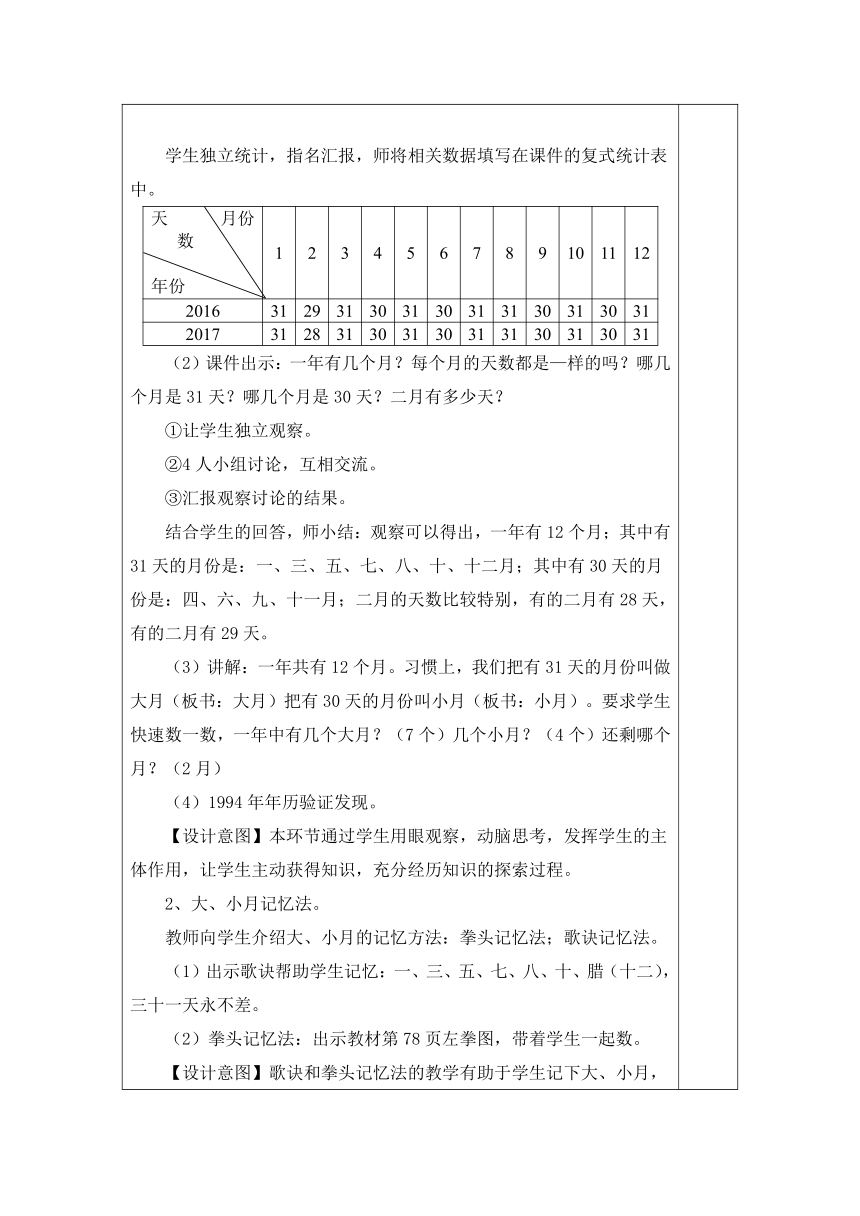 学生独立统计，指名汇报，师将相关数据填写在课件的复式统计表中。

| 天数 月份 年份 | 1 | 2 | 3 | 4 | 5 | 6 | 7 | 8 | 9 | 10 | 11 | 12 |
|---|---|---|---|---|---|---|---|---|---|---|---|---|
| 2016 | 31 | 29 | 31 | 30 | 31 | 30 | 31 | 31 | 30 | 31 | 30 | 31 |
| 2017 | 31 | 28 | 31 | 30 | 31 | 30 | 31 | 31 | 30 | 31 | 30 | 31 |

（2）课件出示：一年有几个月？每个月的天数都是一样的吗？哪几个月是 31 天？哪几个月是 30 天？二月有多少天？

①让学生独立观察。

②4 人小组讨论，互相交流。

③汇报观察讨论的结果。

结合学生的回答，师小结：观察可以得出，一年有 12 个月；其中有 31 天的月份是：一、三、五、七、八、十、十二月；其中有 30 天的月份是：四、六、九、十一月；二月的天数比较特别，有的二月有 28 天，有的二月有 29 天。

（3）讲解：一年共有 12 个月。习惯上，我们把有 31 天的月份叫做大月（板书：大月）把有 30 天的月份叫小月（板书：小月）。要求学生快速数一数，一年中有几个大月？（7 个）几个小月？（4 个）还剩哪个月？（2 月）

（4）1994 年年历验证发现。

【设计意图】本环节通过学生用眼观察，动脑思考，发挥学生的主体作用，让学生主动获得知识，充分经历知识的探索过程。

2、大、小月记忆法。

教师向学生介绍大、小月的记忆方法：拳头记忆法；歌诀记忆法。

（1）出示歌诀帮助学生记忆：一、三、五、七、八、十、腊（十二），三十一天永不差。

（2）拳头记忆法：出示教材第 78 页左拳图，带着学生一起数。

【设计意图】歌诀和拳头记忆法的教学有助于学生记下大、小月，